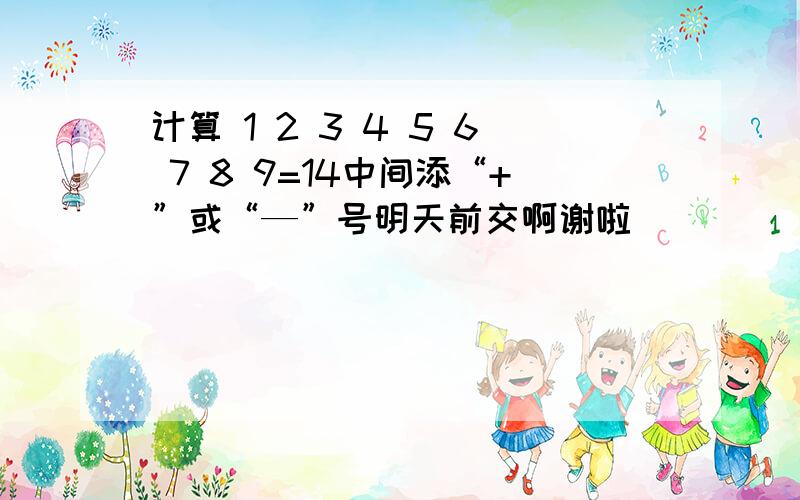 计算 1 2 3 4 5 6 7 8 9=14中间添“+”或“—”号明天前交啊谢啦

1 2 ? B + C 1